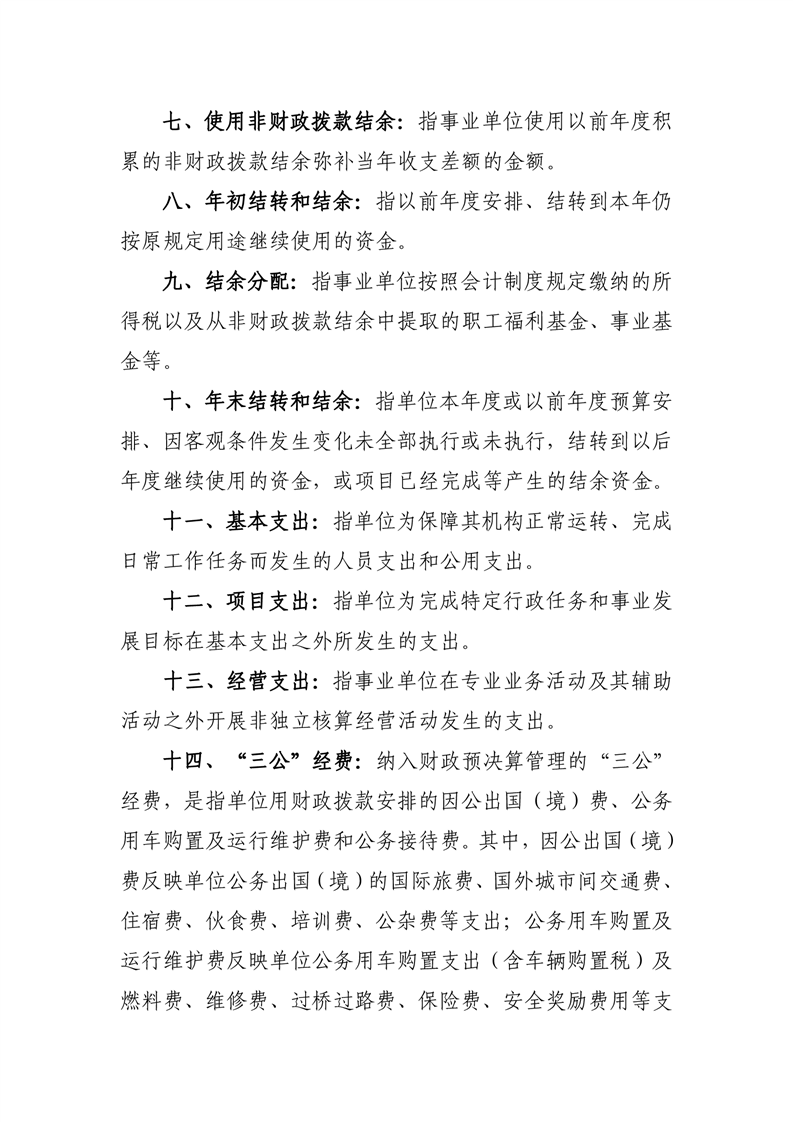 七、使用非财政拨款结余：指事业单位使用以前年度积累的非财政拨款结余弥补当年收支差额的金额。

八、年初结转和结余：指以前年度安排、结转到本年仍按原规定用途继续使用的资金。

九、结余分配：指事业单位按照会计制度规定缴纳的所得税以及从非财政拨款结余中提取的职工福利基金、事业基金等。

十、年末结转和结余：指单位本年度或以前年度预算安排、因客观条件发生变化未全部执行或未执行，结转到以后年度继续使用的资金，或项目已经完成等产生的结余资金。

十一、基本支出：指单位为保障其机构正常运转、完成日常工作任务而发生的人员支出和公用支出。

十二、项目支出：指单位为完成特定行政任务和事业发展目标在基本支出之外所发生的支出。

十三、经营支出：指事业单位在专业业务活动及其辅助活动之外开展非独立核算经营活动发生的支出。

十四、“三公”经费：纳入财政预决算管理的“三公”经费，是指单位用财政拨款安排的因公出国（境）费、公务用车购置及运行维护费和公务接待费。其中，因公出国（境）费反映单位公务出国（境）的国际旅费、国外城市间交通费、住宿费、伙食费、培训费、公杂费等支出；公务用车购置及运行维护费反映单位公务用车购置支出（含车辆购置税）及燃料费、维修费、过桥过路费、保险费、安全奖励费用等支